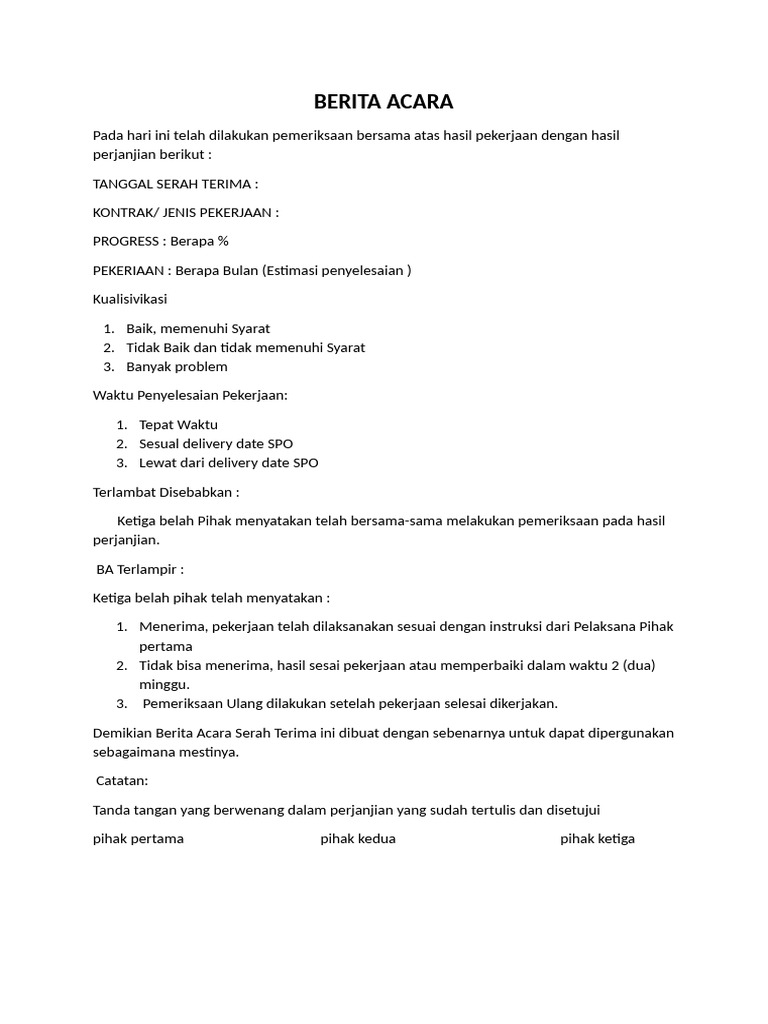 BERITA ACARA

Pada hari ini telah dilakukan pemeriksaan bersama atas hasil pekerjaan dengan hasil perjanjian berikut :

TANGGAL SERAH TERIMA :

KONTRAK/ JENIS PEKERJAAN :

PROGRESS : Berapa %

PEKERIAAN : Berapa Bulan (Estimasi penyelesaian )

Kualisivikasi

1. Baik, memenuhi Syarat
2. Tidak Baik dan tidak memenuhi Syarat
3. Banyak problem

Waktu Penyelesaian Pekerjaan:

1. Tepat Waktu
2. Sesual delivery date SPO
3. Lewat dari delivery date SPO

Terlambat Disebabkan :

Ketiga belah Pihak menyatakan telah bersama-sama melakukan pemeriksaan pada hasil perjanjian.

BA Terlampir :

Ketiga belah pihak telah menyatakan :

1. Menerima, pekerjaan telah dilaksanakan sesuai dengan instruksi dari Pelaksana Pihak pertama
2. Tidak bisa menerima, hasil sesai pekerjaan atau memperbaiki dalam waktu 2 (dua) minggu.
3. Pemeriksaan Ulang dilakukan setelah pekerjaan selesai dikerjakan.

Demikian Berita Acara Serah Terima ini dibuat dengan sebenarnya untuk dapat dipergunakan sebagaimana mestinya.

Catatan:

Tanda tangan yang berwenang dalam perjanjian yang sudah tertulis dan disetujui

pihak pertama pihak kedua pihak ketiga